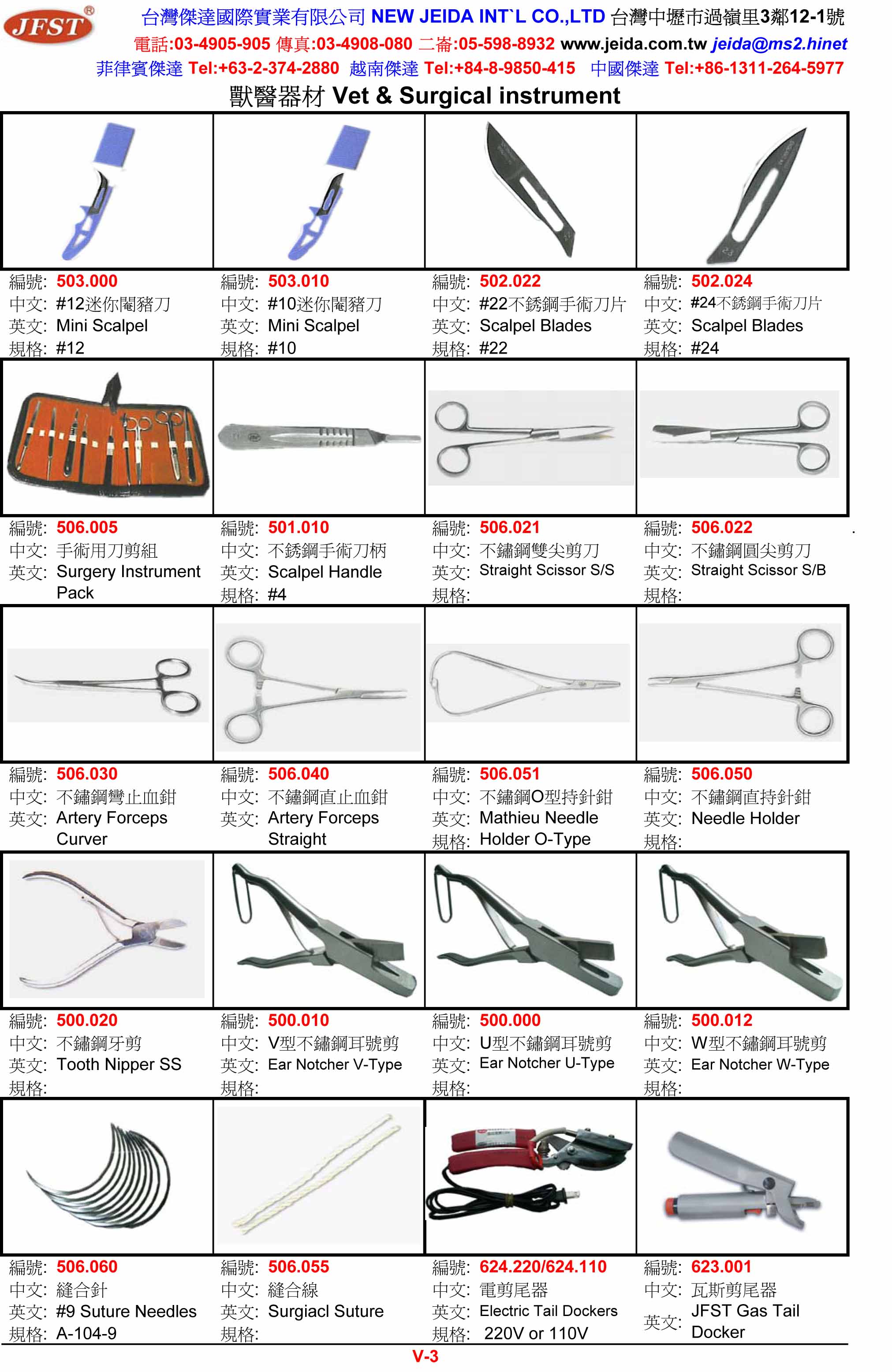 JFST®

台灣傑達國際實業有限公司 NEW JEIDA INT`L CO.,LTD 台灣中壢市過嶺里3鄰12-1號
電話:03-4905-905 傳真:03-4908-080 二崙:05-598-8932 www.jeida.com.tw jeida@ms2.hinet
菲律賓傑達 Tel:+63-2-374-2880 越南傑達 Tel:+84-8-9850-415 中國傑達 Tel:+86-1311-264-5977

獸醫器材 Vet & Surgical instrument

編號: 503.000
中文: #12迷你閹豬刀
英文: Mini Scalpel
規格: #12

編號: 503.010
中文: #10迷你閹豬刀
英文: Mini Scalpel
規格: #10

編號: 502.022
中文: #22不銹鋼手術刀片
英文: Scalpel Blades
規格: #22

編號: 502.024
中文: #24不銹鋼手術刀片
英文: Scalpel Blades
規格: #24

編號: 506.005
中文: 手術用刀剪組
英文: Surgery Instrument Pack

編號: 501.010
中文: 不銹鋼手術刀柄
英文: Scalpel Handle
規格: #4

編號: 506.021
中文: 不鏽鋼雙尖剪刀
英文: Straight Scissor S/S
規格:

編號: 506.022
中文: 不鏽鋼圓尖剪刀
英文: Straight Scissor S/B
規格:

編號: 506.030
中文: 不鏽鋼彎止血鉗
英文: Artery Forceps Curver

編號: 506.040
中文: 不鏽鋼直止血鉗
英文: Artery Forceps Straight

編號: 506.051
中文: 不鏽鋼O型持針鉗
英文: Mathieu Needle
規格: Holder O-Type

編號: 506.050
中文: 不鏽鋼直持針鉗
英文: Needle Holder
規格:

編號: 500.020
中文: 不鏽鋼牙剪
英文: Tooth Nipper SS
規格:

編號: 500.010
中文: V型不鏽鋼耳號剪
英文: Ear Notcher V-Type
規格:

編號: 500.000
中文: U型不鏽鋼耳號剪
英文: Ear Notcher U-Type
規格:

編號: 500.012
中文: W型不鏽鋼耳號剪
英文: Ear Notcher W-Type
規格:

編號: 506.060
中文: 縫合針
英文: #9 Suture Needles
規格: A-104-9

編號: 506.055
中文: 縫合線
英文: Surgiacl Suture
規格:

編號: 624.220/624.110
中文: 電剪尾器
英文: Electric Tail Dockers
規格: 220V or 110V

編號: 623.001
中文: 瓦斯剪尾器
英文: JFST Gas Tail Docker

V-3